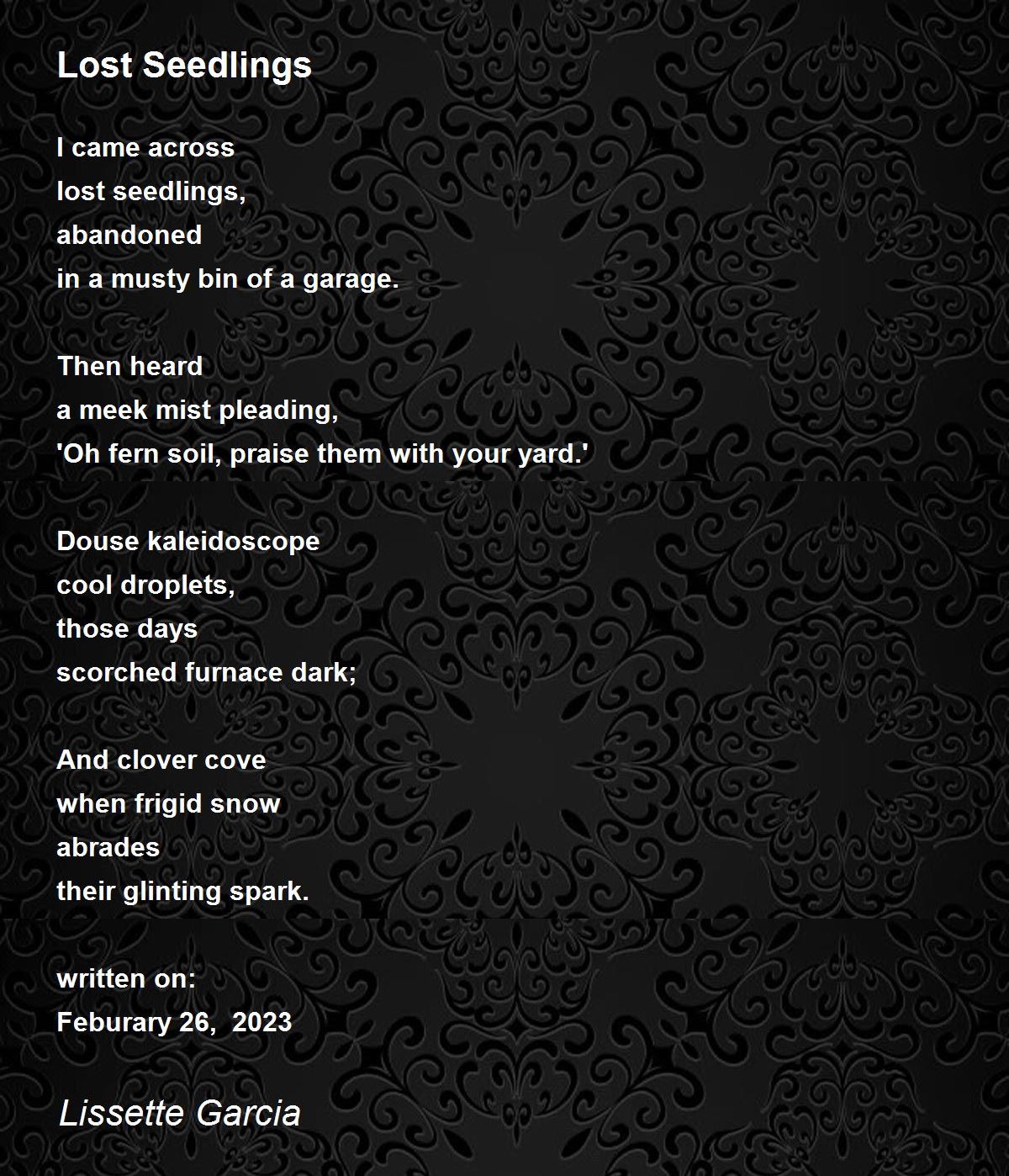 Lost Seedlings

I came across
lost seedlings,
abandoned
in a musty bin of a garage.

Then heard
a meek mist pleading,
'Oh fern soil, praise them with your yard.'

Douse kaleidoscope
cool droplets,
those days
scorched furnace dark;

And clover cove
when frigid snow
abrades
their glinting spark.

written on:
Feburary 26, 2023

Lissette Garcia